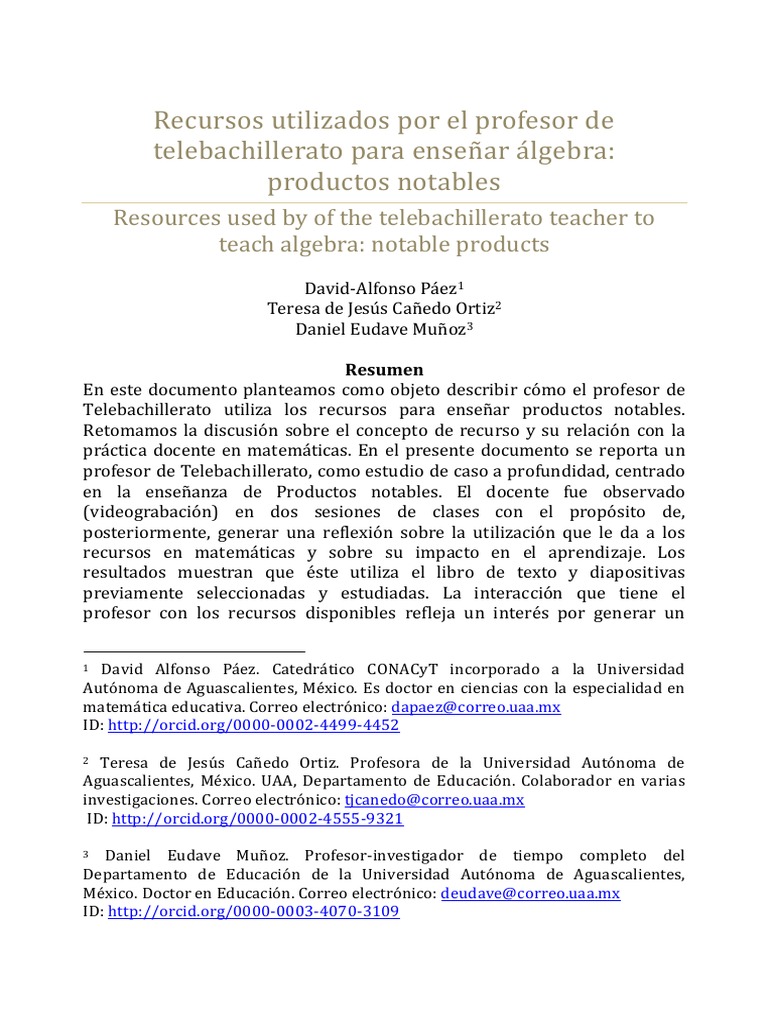 Recursos utilizados por el profesor de telebachillerato para enseñar álgebra: productos notables

Resources used by of the telebachillerato teacher to teach algebra: notable products

David-Alfonso Páez$^1$
Teresa de Jesús Cañedo Ortiz$^2$
Daniel Eudave Muñoz$^3$

Resumen

En este documento planteamos como objeto describir cómo el profesor de Telebachillerato utiliza los recursos para enseñar productos notables. Retomamos la discusión sobre el concepto de recurso y su relación con la práctica docente en matemáticas. En el presente documento se reporta un profesor de Telebachillerato, como estudio de caso a profundidad, centrado en la enseñanza de Productos notables. El docente fue observado (videograbación) en dos sesiones de clases con el propósito de, posteriormente, generar una reflexión sobre la utilización que le da a los recursos en matemáticas y sobre su impacto en el aprendizaje. Los resultados muestran que éste utiliza el libro de texto y diapositivas previamente seleccionadas y estudiadas. La interacción que tiene el profesor con los recursos disponibles refleja un interés por generar un

$^1$ David Alfonso Páez. Catedrático CONACyT incorporado a la Universidad Autónoma de Aguascalientes, México. Es doctor en ciencias con la especialidad en matemática educativa. Correo electrónico: dapaez@correo.uaa.mx
ID: http://orcid.org/0000-0002-4499-4452

$^2$ Teresa de Jesús Cañedo Ortiz. Profesora de la Universidad Autónoma de Aguascalientes, México. UAA, Departamento de Educación. Colaborador en varias investigaciones. Correo electrónico: tjcanedo@correo.uaa.mx
ID: http://orcid.org/0000-0002-4555-9321

$^3$ Daniel Eudave Muñoz. Profesor-investigador de tiempo completo del Departamento de Educación de la Universidad Autónoma de Aguascalientes, México. Doctor en Educación. Correo electrónico: deudave@correo.uaa.mx
ID: http://orcid.org/0000-0003-4070-3109